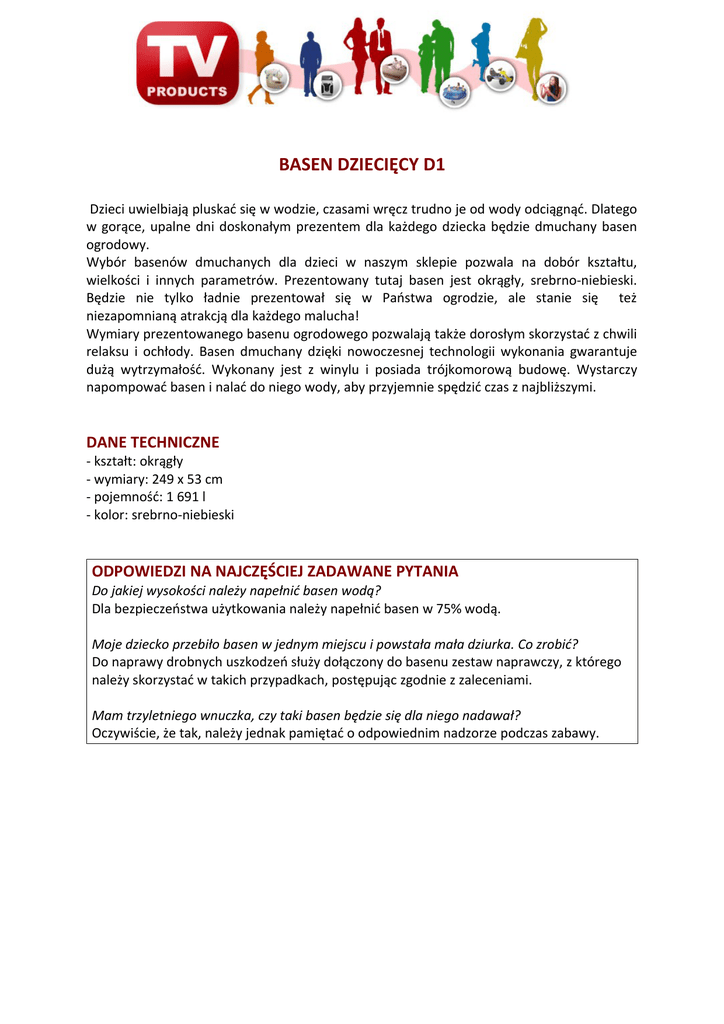 TV
PRODUCTS

BASEN DZIECIĘCY D1

Dzieci uwielbiają pluskać się w wodzie, czasami wręcz trudno je od wody odciągnąć. Dlatego w gorące, upalne dni doskonałym prezentem dla każdego dziecka będzie dmuchany basen ogrodowy.
Wybór basenów dmuchanych dla dzieci w naszym sklepie pozwala na dobór kształtu, wielkości i innych parametrów. Prezentowany tutaj basen jest okrągły, srebrno-niebieski. Będzie nie tylko ładnie prezentował się w Państwa ogrodzie, ale stanie się też niezapomnianą atrakcją dla każdego malucha!
Wymiary prezentowanego basenu ogrodowego pozwalają także dorosłym skorzystać z chwili relaksu i ochłody. Basen dmuchany dzięki nowoczesnej technologii wykonania gwarantuje dużą wytrzymałość. Wykonany jest z winylu i posiada trójkomorową budowę. Wystarczy napompować basen i nalać do niego wody, aby przyjemnie spędzić czas z najbliższymi.

DANE TECHNICZNE
- kształt: okrągły
- wymiary: 249 x 53 cm
- pojemność: 1 691 l
- kolor: srebrno-niebieski

ODPOWIEDZI NA NAJCZĘŚCIEJ ZADAWANE PYTANIA
Do jakiej wysokości należy napełnić basen wodą?
Dla bezpieczeństwa użytkowania należy napełnić basen w 75% wodą.

Moje dziecko przebiło basen w jednym miejscu i powstała mała dziurka. Co zrobić?
Do naprawy drobnych uszkodzeń służy dołączony do basenu zestaw naprawczy, z którego należy skorzystać w takich przypadkach, postępując zgodnie z zaleceniami.

Mam trzyletniego wnuczka, czy taki basen będzie się dla niego nadawał?
Oczywiście, że tak, należy jednak pamiętać o odpowiednim nadzorze podczas zabawy.